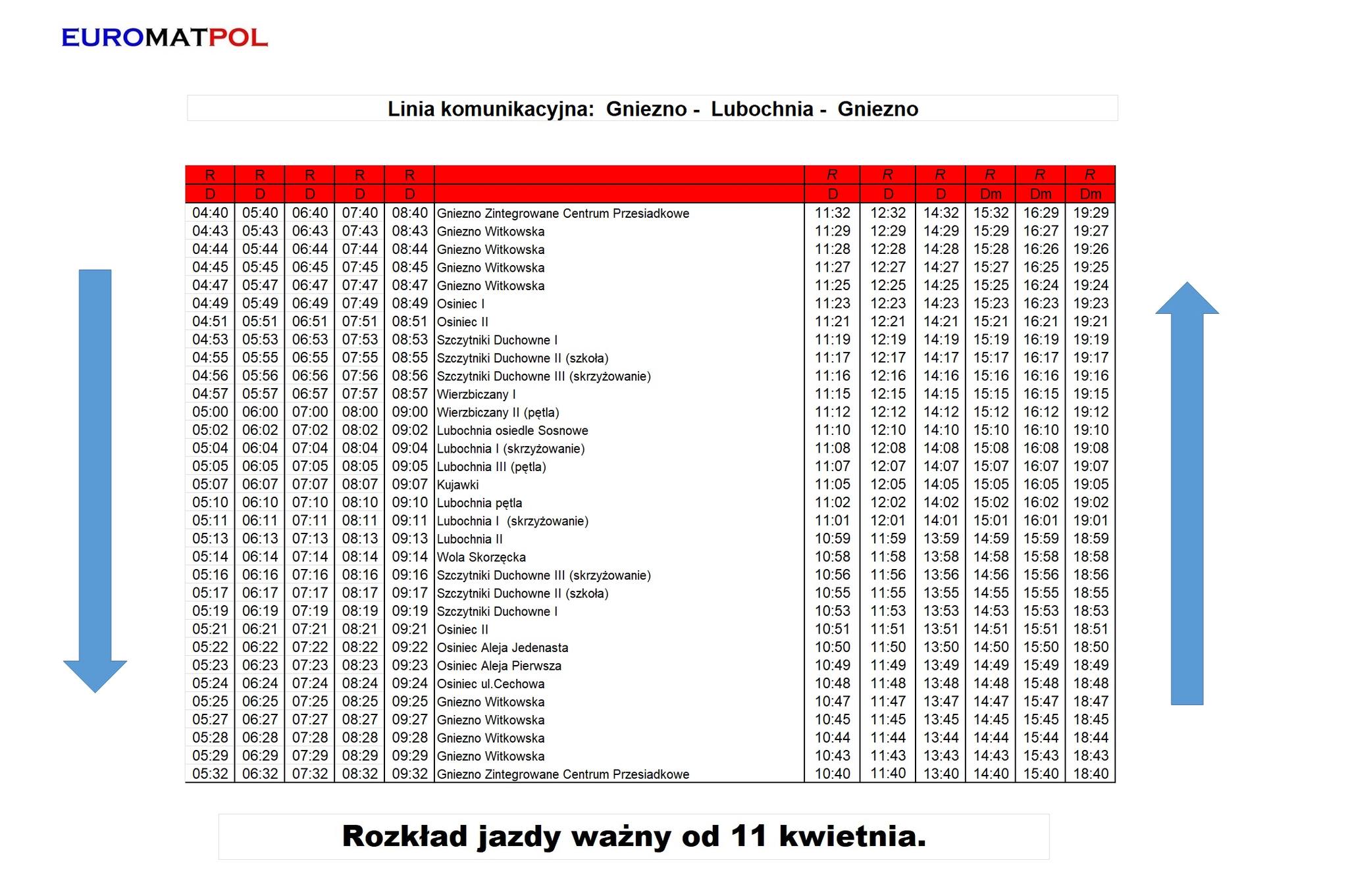 EUROMATPOL

Linia komunikacyjna: Gniezno - Lubochnia - Gniezno

| R | R | R | R | R | | R | R | R | R | R | R |
|---|---|---|---|---|---|---|---|---|---|---|---|
| D | D | D | D | D | | D | D | D | Dm | Dm | Dm |
| 04:40 | 05:40 | 06:40 | 07:40 | 08:40 | Gniezno Zintegrowane Centrum Przesiadkowe | 11:32 | 12:32 | 14:32 | 15:32 | 16:29 | 19:29 |
| 04:43 | 05:43 | 06:43 | 07:43 | 08:43 | Gniezno Witkowska | 11:29 | 12:29 | 14:29 | 15:29 | 16:27 | 19:27 |
| 04:44 | 05:44 | 06:44 | 07:44 | 08:44 | Gniezno Witkowska | 11:28 | 12:28 | 14:28 | 15:28 | 16:26 | 19:26 |
| 04:45 | 05:45 | 06:45 | 07:45 | 08:45 | Gniezno Witkowska | 11:27 | 12:27 | 14:27 | 15:27 | 16:25 | 19:25 |
| 04:47 | 05:47 | 06:47 | 07:47 | 08:47 | Gniezno Witkowska | 11:25 | 12:25 | 14:25 | 15:25 | 16:24 | 19:24 |
| 04:49 | 05:49 | 06:49 | 07:49 | 08:49 | Osiniec I | 11:23 | 12:23 | 14:23 | 15:23 | 16:23 | 19:23 |
| 04:51 | 05:51 | 06:51 | 07:51 | 08:51 | Osiniec II | 11:21 | 12:21 | 14:21 | 15:21 | 16:21 | 19:21 |
| 04:53 | 05:53 | 06:53 | 07:53 | 08:53 | Szczytniki Duchowne I | 11:19 | 12:19 | 14:19 | 15:19 | 16:19 | 19:19 |
| 04:55 | 05:55 | 06:55 | 07:55 | 08:55 | Szczytniki Duchowne II (szkoła) | 11:17 | 12:17 | 14:17 | 15:17 | 16:17 | 19:17 |
| 04:56 | 05:56 | 06:56 | 07:56 | 08:56 | Szczytniki Duchowne III (skrzyżowanie) | 11:16 | 12:16 | 14:16 | 15:16 | 16:16 | 19:16 |
| 04:57 | 05:57 | 06:57 | 07:57 | 08:57 | Wierzbiczany I | 11:15 | 12:15 | 14:15 | 15:15 | 16:15 | 19:15 |
| 05:00 | 06:00 | 07:00 | 08:00 | 09:00 | Wierzbiczany II (pętla) | 11:12 | 12:12 | 14:12 | 15:12 | 16:12 | 19:12 |
| 05:02 | 06:02 | 07:02 | 08:02 | 09:02 | Lubochnia osiedle Sosnowe | 11:10 | 12:10 | 14:10 | 15:10 | 16:10 | 19:10 |
| 05:04 | 06:04 | 07:04 | 08:04 | 09:04 | Lubochnia I (skrzyżowanie) | 11:08 | 12:08 | 14:08 | 15:08 | 16:08 | 19:08 |
| 05:05 | 06:05 | 07:05 | 08:05 | 09:05 | Lubochnia III (pętla) | 11:07 | 12:07 | 14:07 | 15:07 | 16:07 | 19:07 |
| 05:07 | 06:07 | 07:07 | 08:07 | 09:07 | Kujawki | 11:05 | 12:05 | 14:05 | 15:05 | 16:05 | 19:05 |
| 05:10 | 06:10 | 07:10 | 08:10 | 09:10 | Lubochnia pętla | 11:02 | 12:02 | 14:02 | 15:02 | 16:02 | 19:02 |
| 05:11 | 06:11 | 07:11 | 08:11 | 09:11 | Lubochnia I (skrzyżowanie) | 11:01 | 12:01 | 14:01 | 15:01 | 16:01 | 19:01 |
| 05:13 | 06:13 | 07:13 | 08:13 | 09:13 | Lubochnia II | 10:59 | 11:59 | 13:59 | 14:59 | 15:59 | 18:59 |
| 05:14 | 06:14 | 07:14 | 08:14 | 09:14 | Wola Skorzęcka | 10:58 | 11:58 | 13:58 | 14:58 | 15:58 | 18:58 |
| 05:16 | 06:16 | 07:16 | 08:16 | 09:16 | Szczytniki Duchowne III (skrzyżowanie) | 10:56 | 11:56 | 13:56 | 14:56 | 15:56 | 18:56 |
| 05:17 | 06:17 | 07:17 | 08:17 | 09:17 | Szczytniki Duchowne II (szkoła) | 10:55 | 11:55 | 13:55 | 14:55 | 15:55 | 18:55 |
| 05:19 | 06:19 | 07:19 | 08:19 | 09:19 | Szczytniki Duchowne I | 10:53 | 11:53 | 13:53 | 14:53 | 15:53 | 18:53 |
| 05:21 | 06:21 | 07:21 | 08:21 | 09:21 | Osiniec II | 10:51 | 11:51 | 13:51 | 14:51 | 15:51 | 18:51 |
| 05:22 | 06:22 | 07:22 | 08:22 | 09:22 | Osiniec Aleja Jedenasta | 10:50 | 11:50 | 13:50 | 14:50 | 15:50 | 18:50 |
| 05:23 | 06:23 | 07:23 | 08:23 | 09:23 | Osiniec Aleja Pierwsza | 10:49 | 11:49 | 13:49 | 14:49 | 15:49 | 18:49 |
| 05:24 | 06:24 | 07:24 | 08:24 | 09:24 | Osiniec ul.Cechowa | 10:48 | 11:48 | 13:48 | 14:48 | 15:48 | 18:48 |
| 05:25 | 06:25 | 07:25 | 08:25 | 09:25 | Gniezno Witkowska | 10:47 | 11:47 | 13:47 | 14:47 | 15:47 | 18:47 |
| 05:27 | 06:27 | 07:27 | 08:27 | 09:27 | Gniezno Witkowska | 10:45 | 11:45 | 13:45 | 14:45 | 15:45 | 18:45 |
| 05:28 | 06:28 | 07:28 | 08:28 | 09:28 | Gniezno Witkowska | 10:44 | 11:44 | 13:44 | 14:44 | 15:44 | 18:44 |
| 05:29 | 06:29 | 07:29 | 08:29 | 09:29 | Gniezno Witkowska | 10:43 | 11:43 | 13:43 | 14:43 | 15:43 | 18:43 |
| 05:32 | 06:32 | 07:32 | 08:32 | 09:32 | Gniezno Zintegrowane Centrum Przesiadkowe | 10:40 | 11:40 | 13:40 | 14:40 | 15:40 | 18:40 |

Rozkład jazdy ważny od 11 kwietnia.